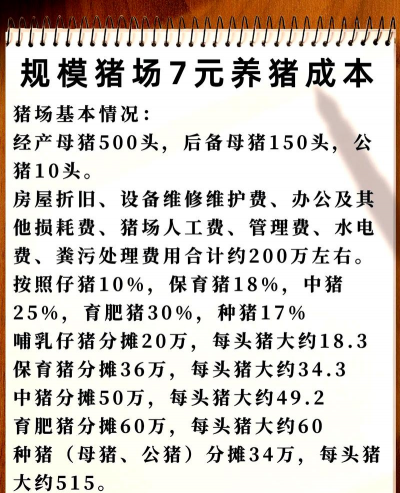 规模猪场7元养猪成本

猪场基本情况：
经产母猪500头，后备母猪150头，公猪10头。
房屋折旧、设备维修维护费、办公及其他损耗费、猪场人工费、管理费、水电费、粪污处理费用合计约200万左右。
按照仔猪10%，保育猪18%，中猪25%，育肥猪30%，种猪17%
哺乳仔猪分摊20万，每头猪大约18.3
保育猪分摊36万，每头猪大约34.3
中猪分摊50万，每头猪大约49.2
育肥猪分摊60万，每头猪大约60
种猪（母猪、公猪）分摊34万，每头猪大约515。